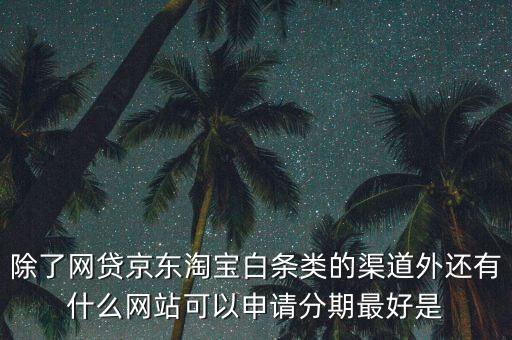 除了网贷京东淘宝白条类的渠道外还有什么网站可以申请分期最好是